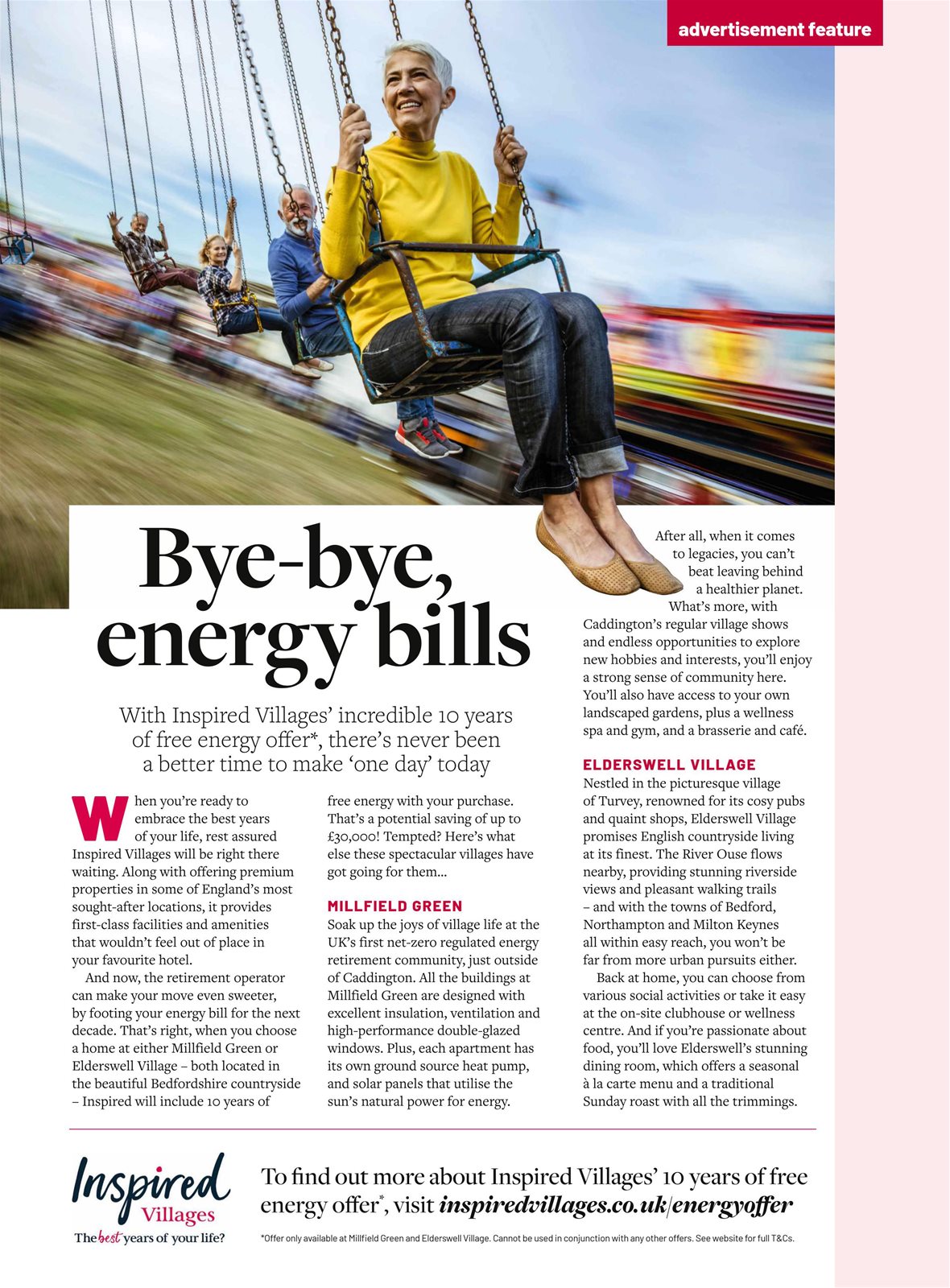 advertisement feature

Bye-bye, energy bills

With Inspired Villages' incredible 10 years of free energy offer*, there's never been a better time to make 'one day' today

When you're ready to embrace the best years of your life, rest assured Inspired Villages will be right there waiting. Along with offering premium properties in some of England's most sought-after locations, it provides first-class facilities and amenities that wouldn't feel out of place in your favourite hotel.

And now, the retirement operator can make your move even sweeter, by footing your energy bill for the next decade. That's right, when you choose a home at either Millfield Green or Elderswell Village – both located in the beautiful Bedfordshire countryside – Inspired will include 10 years of free energy with your purchase. That's a potential saving of up to £30,000! Tempted? Here's what else these spectacular villages have got going for them...

MILLFIELD GREEN
Soak up the joys of village life at the UK's first net-zero regulated energy retirement community, just outside of Caddington. All the buildings at Millfield Green are designed with excellent insulation, ventilation and high-performance double-glazed windows. Plus, each apartment has its own ground source heat pump, and solar panels that utilise the sun's natural power for energy.

After all, when it comes to legacies, you can't beat leaving behind a healthier planet. What's more, with Caddington's regular village shows and endless opportunities to explore new hobbies and interests, you'll enjoy a strong sense of community here. You'll also have access to your own landscaped gardens, plus a wellness spa and gym, and a brasserie and café.

ELDERSWELL VILLAGE
Nestled in the picturesque village of Turvey, renowned for its cosy pubs and quaint shops, Elderswell Village promises English countryside living at its finest. The River Ouse flows nearby, providing stunning riverside views and pleasant walking trails – and with the towns of Bedford, Northampton and Milton Keynes all within easy reach, you won't be far from more urban pursuits either.

Back at home, you can choose from various social activities or take it easy at the on-site clubhouse or wellness centre. And if you're passionate about food, you'll love Elderswell's stunning dining room, which offers a seasonal à la carte menu and a traditional Sunday roast with all the trimmings.

Inspired Villages
The best years of your life?

To find out more about Inspired Villages' 10 years of free energy offer*, visit inspiredvillages.co.uk/energyoffer

*Offer only available at Millfield Green and Elderswell Village. Cannot be used in conjunction with any other offers. See website for full T&Cs.